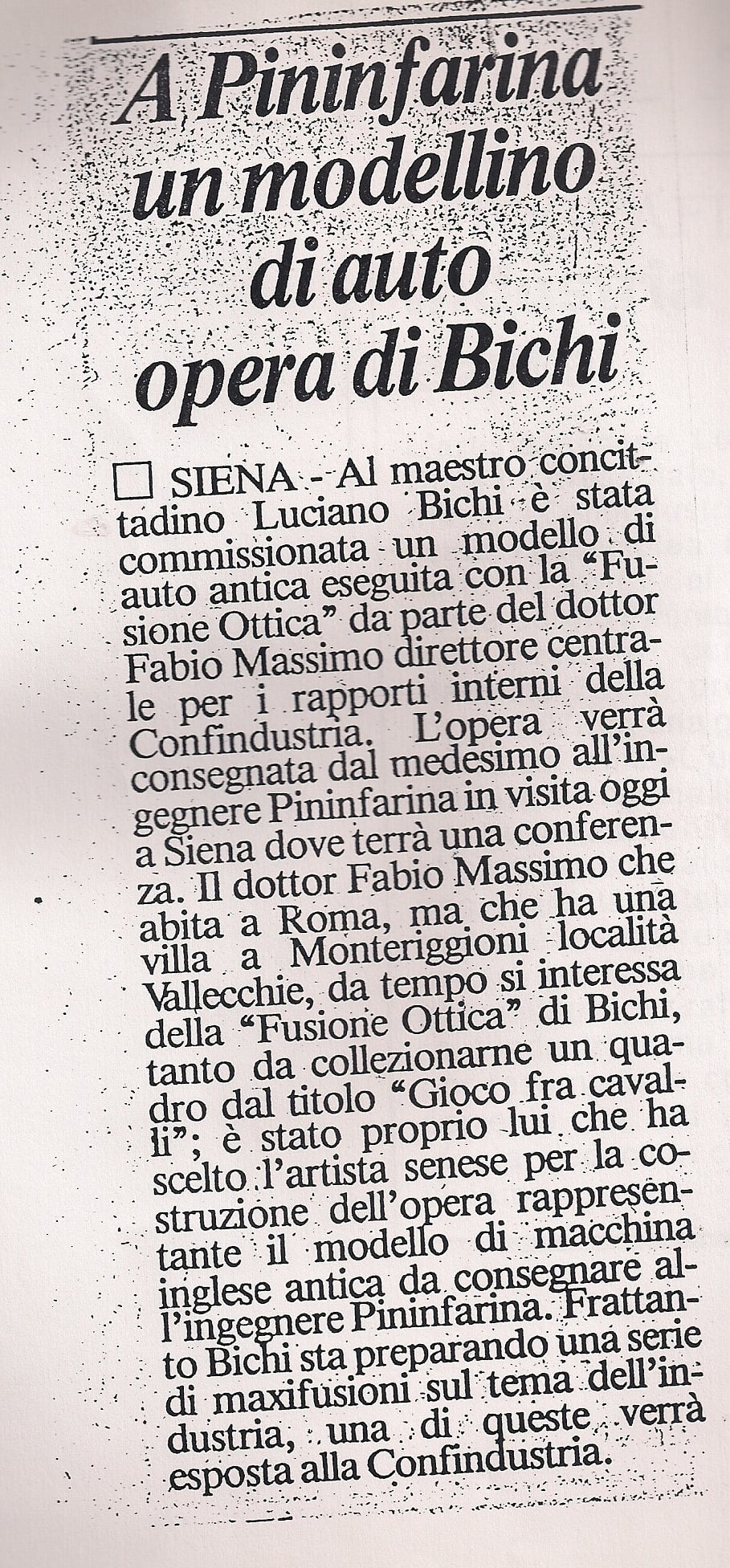 A Pininfarina un modellino di auto opera di Bichi

☐ SIENA - Al maestro concittadino Luciano Bichi è stata commissionata un modello di auto antica eseguita con la "Fusione Ottica" da parte del dottor Fabio Massimo direttore centrale per i rapporti interni della Confindustria. L'opera verrà consegnata dal medesimo all'ingegnere Pininfarina in visita oggi a Siena dove terrà una conferenza. Il dottor Fabio Massimo che abita a Roma, ma che ha una villa a Monteriggioni località Vallecchie, da tempo si interessa della "Fusione Ottica" di Bichi, tanto da collezionarne un quadro dal titolo "Gioco fra cavalli"; è stato proprio lui che ha scelto l'artista senese per la costruzione dell'opera rappresentante il modello di macchina inglese antica da consegnare all'ingegnere Pininfarina. Frattanto Bichi sta preparando una serie di maxifusioni sul tema dell'industria, una di queste verrà esposta alla Confindustria.